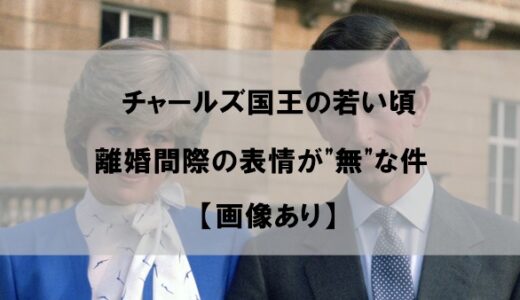 チャールズ国王の若い頃

離婚間際の表情が"無"な件

【画像あり】